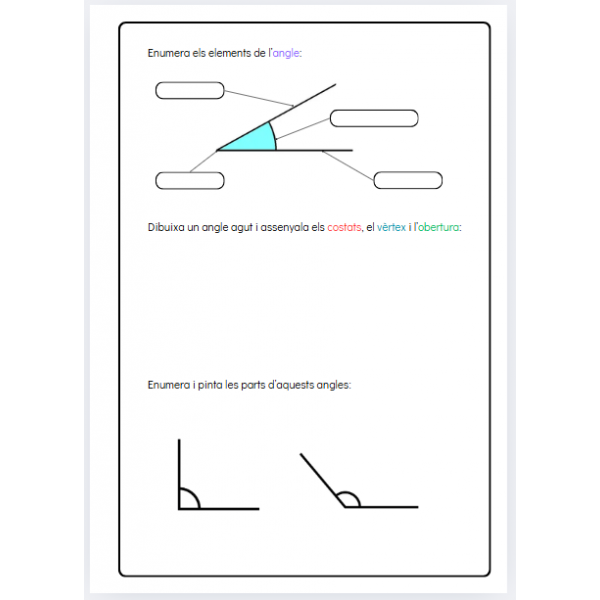 Enumera els elements de l'angle:

Dibuixa un angle agut i assenyala els costats, el vèrtex i l'obertura:

Enumera i pinta les parts d'aquests angles: